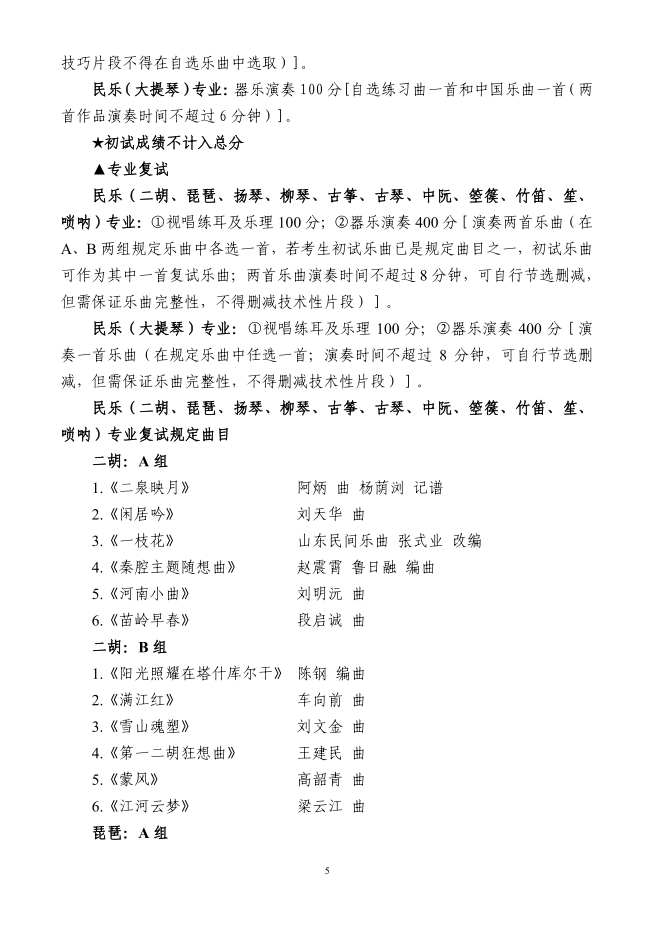 技巧片段不得在自选乐曲中选取）]。

民乐（大提琴）专业：器乐演奏 100 分[自选练习曲一首和中国乐曲一首（两首作品演奏时间不超过 6 分钟）]。

★初试成绩不计入总分

▲专业复试

民乐（二胡、琵琶、扬琴、柳琴、古筝、古琴、中阮、箜篌、竹笛、笙、唢呐）专业：①视唱练耳及乐理 100 分；②器乐演奏 400 分［演奏两首乐曲（在 A、B 两组规定乐曲中各选一首，若考生初试乐曲已是规定曲目之一，初试乐曲可作为其中一首复试乐曲；两首乐曲演奏时间不超过 8 分钟，可自行节选删减，但需保证乐曲完整性，不得删减技术性片段）］。

民乐（大提琴）专业：①视唱练耳及乐理 100 分；②器乐演奏 400 分［演奏一首乐曲（在规定乐曲中任选一首；演奏时间不超过 8 分钟，可自行节选删减，但需保证乐曲完整性，不得删减技术性片段）］。

民乐（二胡、琵琶、扬琴、柳琴、古筝、古琴、中阮、箜篌、竹笛、笙、唢呐）专业复试规定曲目

二胡：A 组

1.《二泉映月》 阿炳 曲 杨荫浏 记谱

2.《闲居吟》 刘天华 曲

3.《一枝花》 山东民间乐曲 张式业 改编

4.《秦腔主题随想曲》 赵震霄 鲁日融 编曲

5.《河南小曲》 刘明沅 曲

6.《苗岭早春》 段启诚 曲

二胡：B 组

1.《阳光照耀在塔什库尔干》 陈钢 编曲

2.《满江红》 车向前 曲

3.《雪山魂塑》 刘文金 曲

4.《第一二胡狂想曲》 王建民 曲

5.《蒙风》 高韶青 曲

6.《江河云梦》 梁云江 曲

琵琶：A 组

5